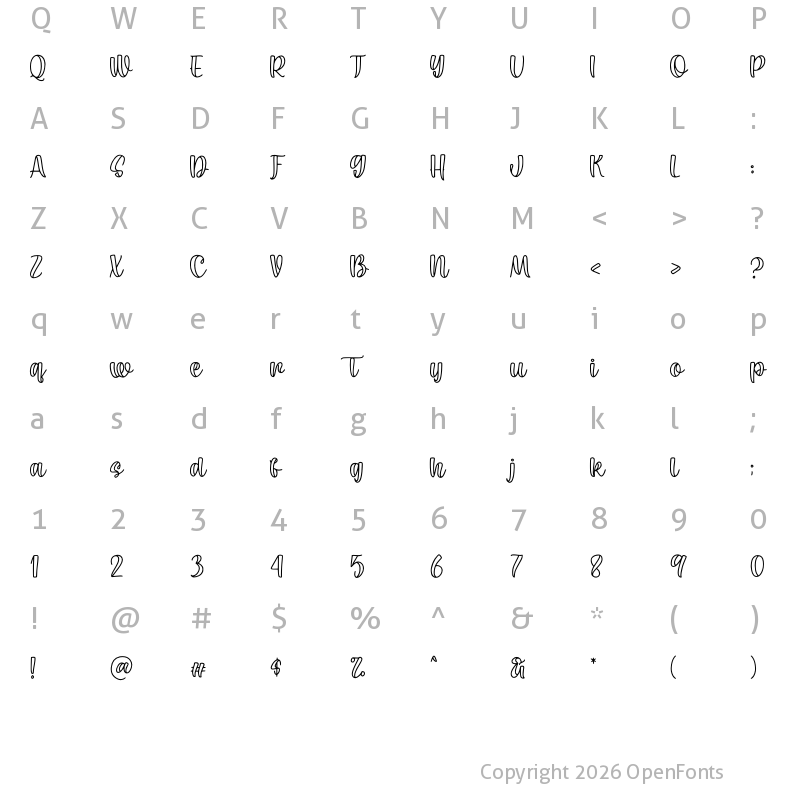 Q W E R T Y U I O P
Q W E R T Y U I O P
A S D F G H J K L :
A S D F G H J K L :
Z X C V B N M < > ?
Z X C V B N M < > ?
q w e r t y u i o p
q w e r t y u i o p
a s d f g h j k l ;
a s d f g h j k l ;
1 2 3 4 5 6 7 8 9 0
1 2 3 4 5 6 7 8 9 0
! @ # $ % ^ & * ( )
! @ # $ % ^ & * ( )

Copyright 2026 OpenFonts